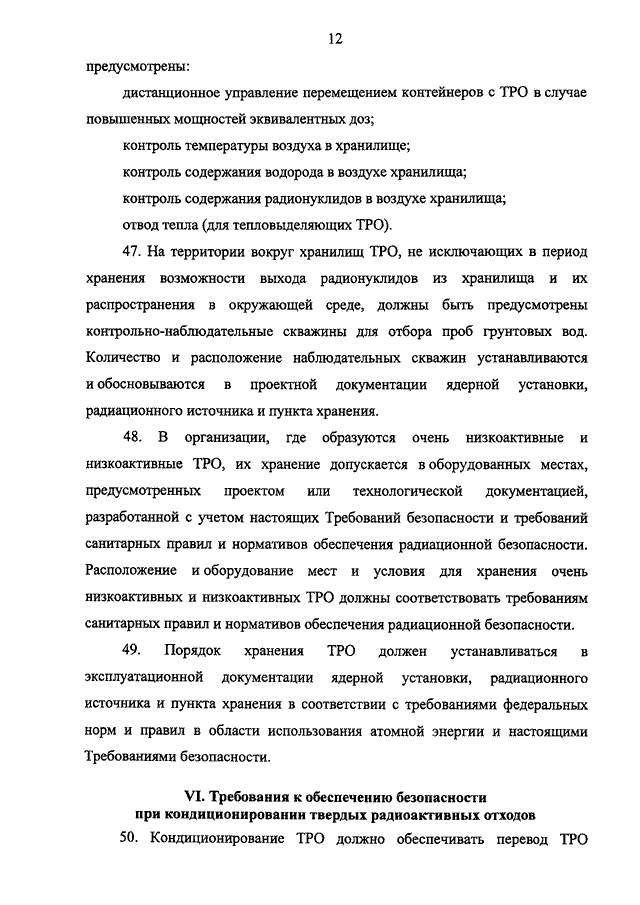 12

предусмотрены:

дистанционное управление перемещением контейнеров с ТРО в случае повышенных мощностей эквивалентных доз;

контроль температуры воздуха в хранилище;

контроль содержания водорода в воздухе хранилища;

контроль содержания радионуклидов в воздухе хранилища;

отвод тепла (для тепловыделяющих ТРО).

47. На территории вокруг хранилищ ТРО, не исключающих в период хранения возможности выхода радионуклидов из хранилища и их распространения в окружающей среде, должны быть предусмотрены контрольно-наблюдательные скважины для отбора проб грунтовых вод. Количество и расположение наблюдательных скважин устанавливаются и обосновываются в проектной документации ядерной установки, радиационного источника и пункта хранения.

48. В организации, где образуются очень низкоактивные и низкоактивные ТРО, их хранение допускается в оборудованных местах, предусмотренных проектом или технологической документацией, разработанной с учетом настоящих Требований безопасности и требований санитарных правил и нормативов обеспечения радиационной безопасности. Расположение и оборудование мест и условия для хранения очень низкоактивных и низкоактивных ТРО должны соответствовать требованиям санитарных правил и нормативов обеспечения радиационной безопасности.

49. Порядок хранения ТРО должен устанавливаться в эксплуатационной документации ядерной установки, радиационного источника и пункта хранения в соответствии с требованиями федеральных норм и правил в области использования атомной энергии и настоящими Требованиями безопасности.

VI. Требования к обеспечению безопасности при кондиционировании твердых радиоактивных отходов

50. Кондиционирование ТРО должно обеспечивать перевод ТРО